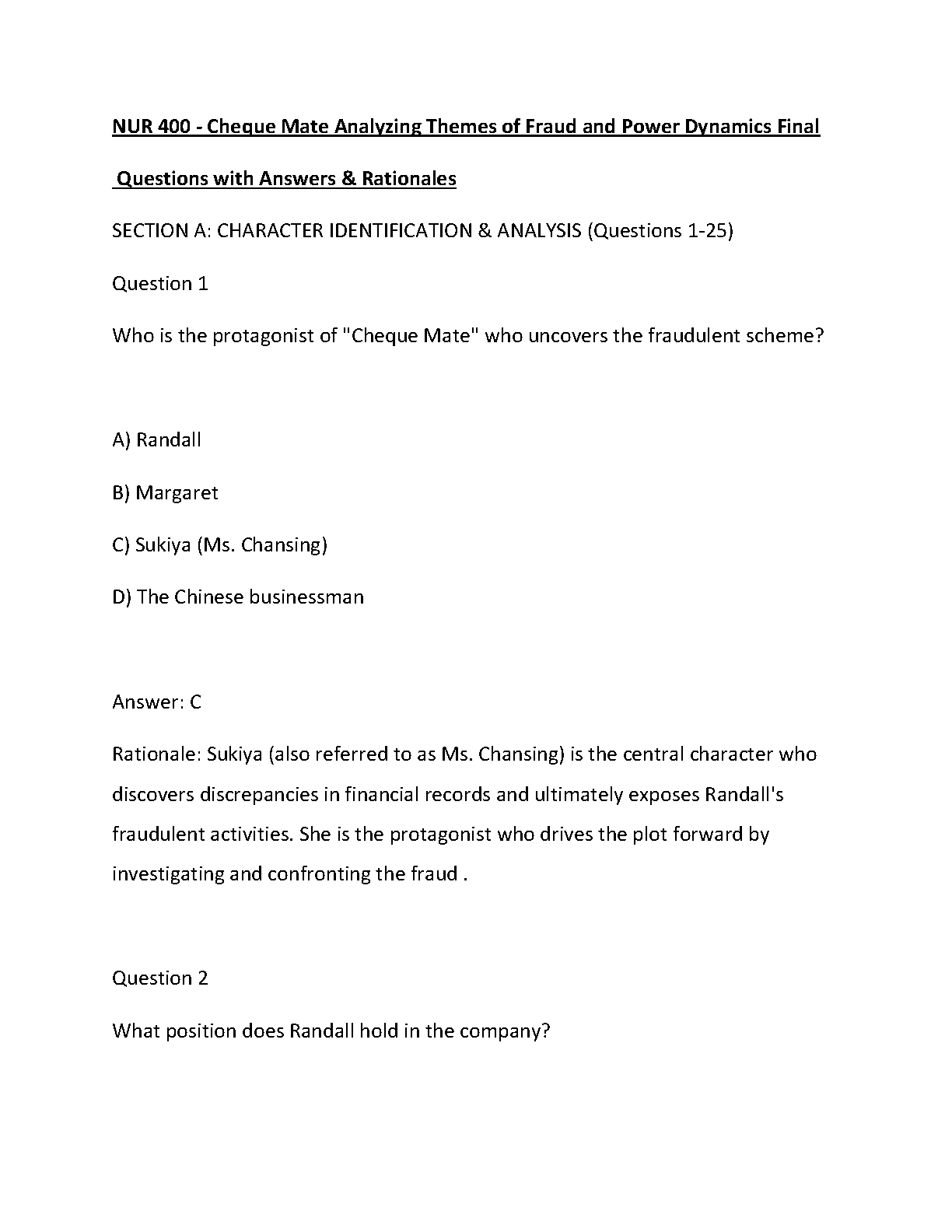 NUR 400 - Cheque Mate Analyzing Themes of Fraud and Power Dynamics Final Questions with Answers & Rationales

SECTION A: CHARACTER IDENTIFICATION & ANALYSIS (Questions 1-25)

Question 1

Who is the protagonist of "Cheque Mate" who uncovers the fraudulent scheme?

A) Randall

B) Margaret

C) Sukiya (Ms. Chansing)

D) The Chinese businessman

Answer: C

Rationale: Sukiya (also referred to as Ms. Chansing) is the central character who discovers discrepancies in financial records and ultimately exposes Randall's fraudulent activities. She is the protagonist who drives the plot forward by investigating and confronting the fraud .

Question 2

What position does Randall hold in the company?